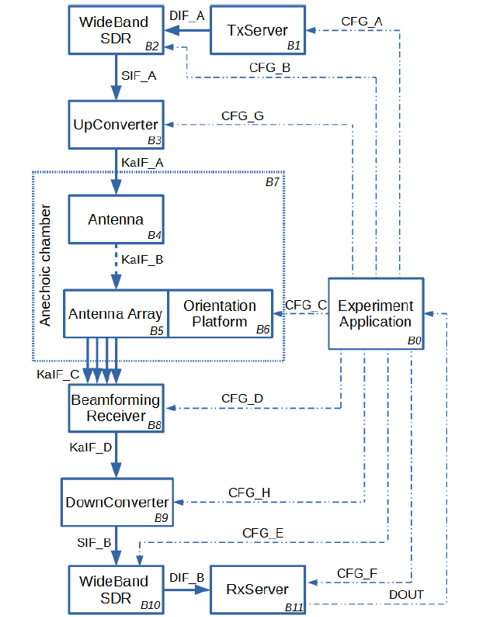 WideBand SDR B2
DIF_A
TxServer B1
CFG_A
CFG_B
SIF_A
UpConverter B3
CFG_G
KaIF_A
B7
Anechoic chamber
Antenna B4
KaIF_B
Antenna Array B5
Orientation Platform B6
CFG_C
Experiment Application B0
KaIF_C
Beamforming Receiver B8
CFG_D
KaIF_D
DownConverter B9
CFG_H
SIF_B
CFG_E
WideBand SDR B10
DIF_B
RxServer B11
CFG_F
DOUT